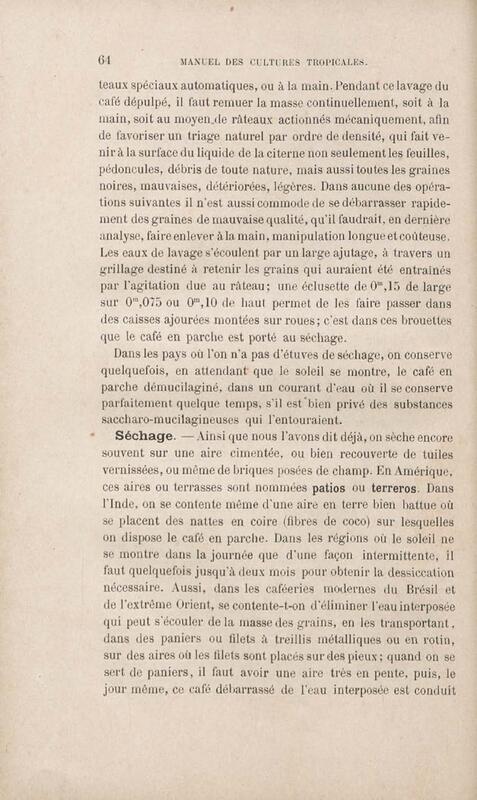 64 MANUEL DES CULTURES TROPICALES.

teaux spéciaux automatiques, ou à la main. Pendant ce lavage du café dépulpé, il faut remuer la masse continuellement, soit à la main, soit au moyen de râteaux actionnés mécaniquement, afin de favoriser un triage naturel par ordre de densité, qui fait venir à la surface du liquide de la citerne non seulement les feuilles, pédoncules, débris de toute nature, mais aussi toutes les graines noires, mauvaises, détériorées, légères. Dans aucune des opérations suivantes il n'est aussi commode de se débarrasser rapidement des graines de mauvaise qualité, qu'il faudrait, en dernière analyse, faire enlever à la main, manipulation longue et coûteuse. Les eaux de lavage s'écoulent par un large ajutage, à travers un grillage destiné à retenir les grains qui auraient été entraînés par l'agitation due au râteau; une éclusette de $0^m,15$ de large sur $0^m,075$ ou $0^m,10$ de haut permet de les faire passer dans des caisses ajourées montées sur roues; c'est dans ces brouettes que le café en parche est porté au séchage.

Dans les pays où l'on n'a pas d'étuves de séchage, on conserve quelquefois, en attendant que le soleil se montre, le café en parche démucilaginé, dans un courant d'eau où il se conserve parfaitement quelque temps, s'il est bien privé des substances saccharo-mucilagineuses qui l'entouraient.

Séchage. — Ainsi que nous l'avons dit déjà, on sèche encore souvent sur une aire cimentée, ou bien recouverte de tuiles vernissées, ou même de briques posées de champ. En Amérique, ces aires ou terrasses sont nommées patios ou terreros. Dans l'Inde, on se contente même d'une aire en terre bien battue où se placent des nattes en coire (fibres de coco) sur lesquelles on dispose le café en parche. Dans les régions où le soleil ne se montre dans la journée que d'une façon intermittente, il faut quelquefois jusqu'à deux mois pour obtenir la dessiccation nécessaire. Aussi, dans les caféeries modernes du Brésil et de l'extrême Orient, se contente-t-on d'éliminer l'eau interposée qui peut s'écouler de la masse des grains, en les transportant, dans des paniers ou filets à treillis métalliques ou en rotin, sur des aires où les filets sont placés sur des pieux; quand on se sert de paniers, il faut avoir une aire très en pente, puis, le jour même, ce café débarrassé de l'eau interposée est conduit